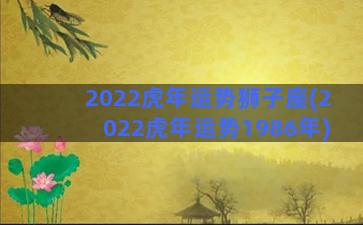 2022虎年运势狮子座(2022虎年运势1986年)